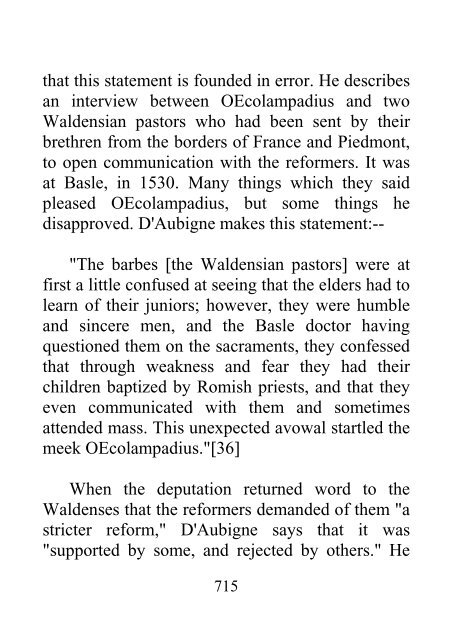 that this statement is founded in error. He describes an interview between OEcolampadius and two Waldensian pastors who had been sent by their brethren from the borders of France and Piedmont, to open communication with the reformers. It was at Basle, in 1530. Many things which they said pleased OEcolampadius, but some things he disapproved. D'Aubigne makes this statement:--

"The barbes [the Waldensian pastors] were at first a little confused at seeing that the elders had to learn of their juniors; however, they were humble and sincere men, and the Basle doctor having questioned them on the sacraments, they confessed that through weakness and fear they had their children baptized by Romish priests, and that they even communicated with them and sometimes attended mass. This unexpected avowal startled the meek OEcolampadius."[36]

When the deputation returned word to the Waldenses that the reformers demanded of them "a stricter reform," D'Aubigne says that it was "supported by some, and rejected by others." He

715